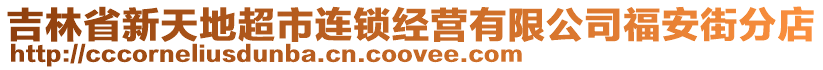 吉林省新天地超市连锁经营有限公司福安街分店
http://cccorneliusdunba.cn.coovee.com